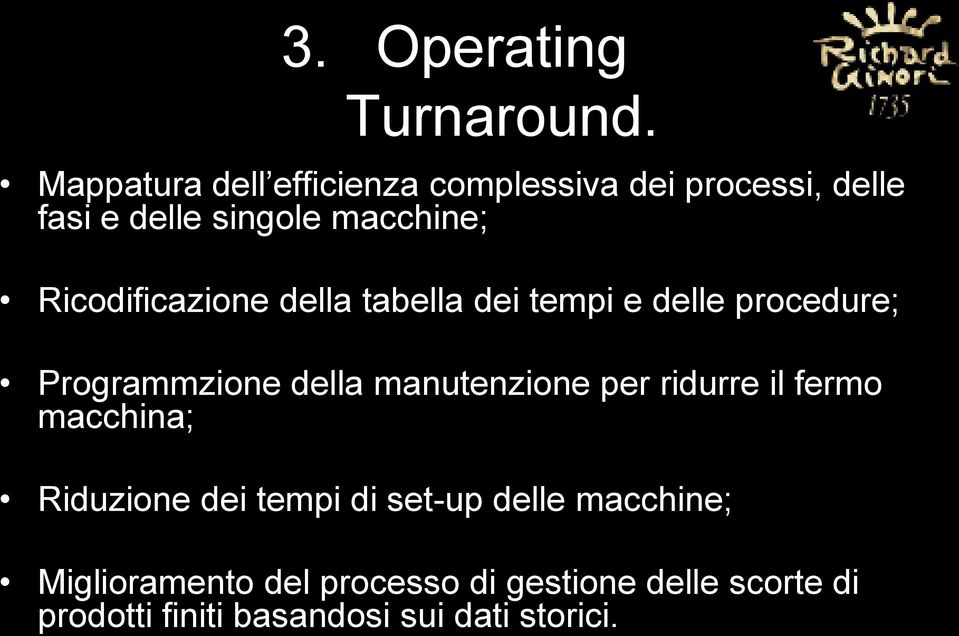 3. Operating Turnaround.

Richard Ginori 1735

• Mappatura dell’efficienza complessiva dei processi, delle fasi e delle singole macchine;

• Ricodificazione della tabella dei tempi e delle procedure;

• Programmzione della manutenzione per ridurre il fermo macchina;

• Riduzione dei tempi di set-up delle macchine;

• Miglioramento del processo di gestione delle scorte di prodotti finiti basandosi sui dati storici.